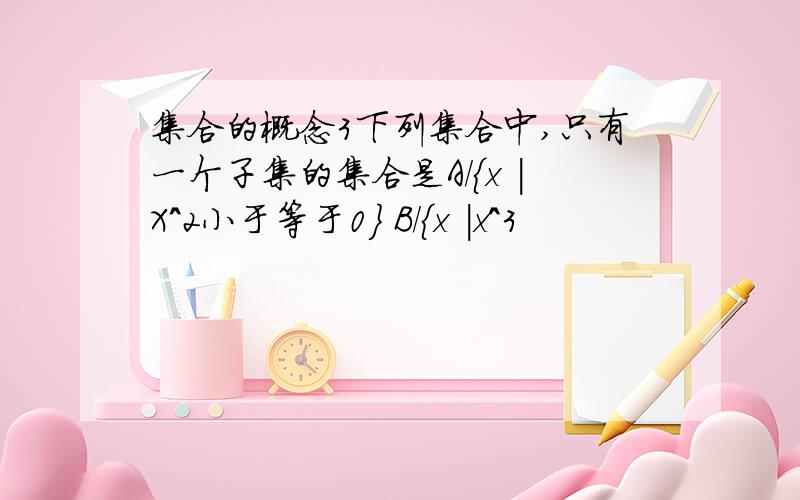 集合的概念3下列集合中,只有一个子集的集合是A/{x | X^2小于等于0} B/{x |x^3